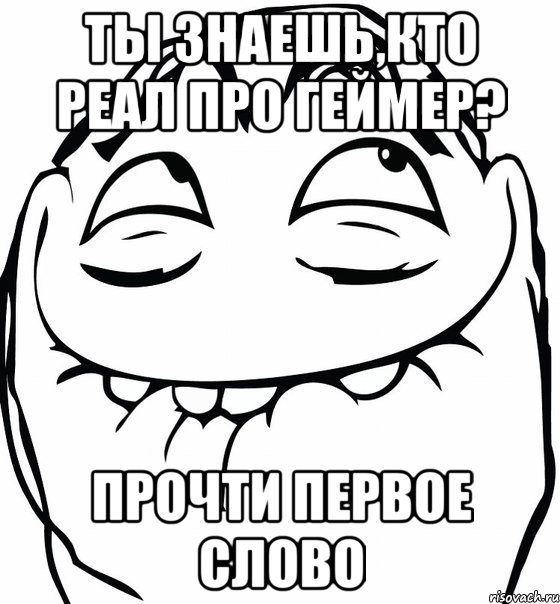 ТЫ ЗНАЕШЬ,КТО РЕАЛ ПРО ГЕЙМЕР?

ПРОЧТИ ПЕРВОЕ СЛОВО

risovach.ru